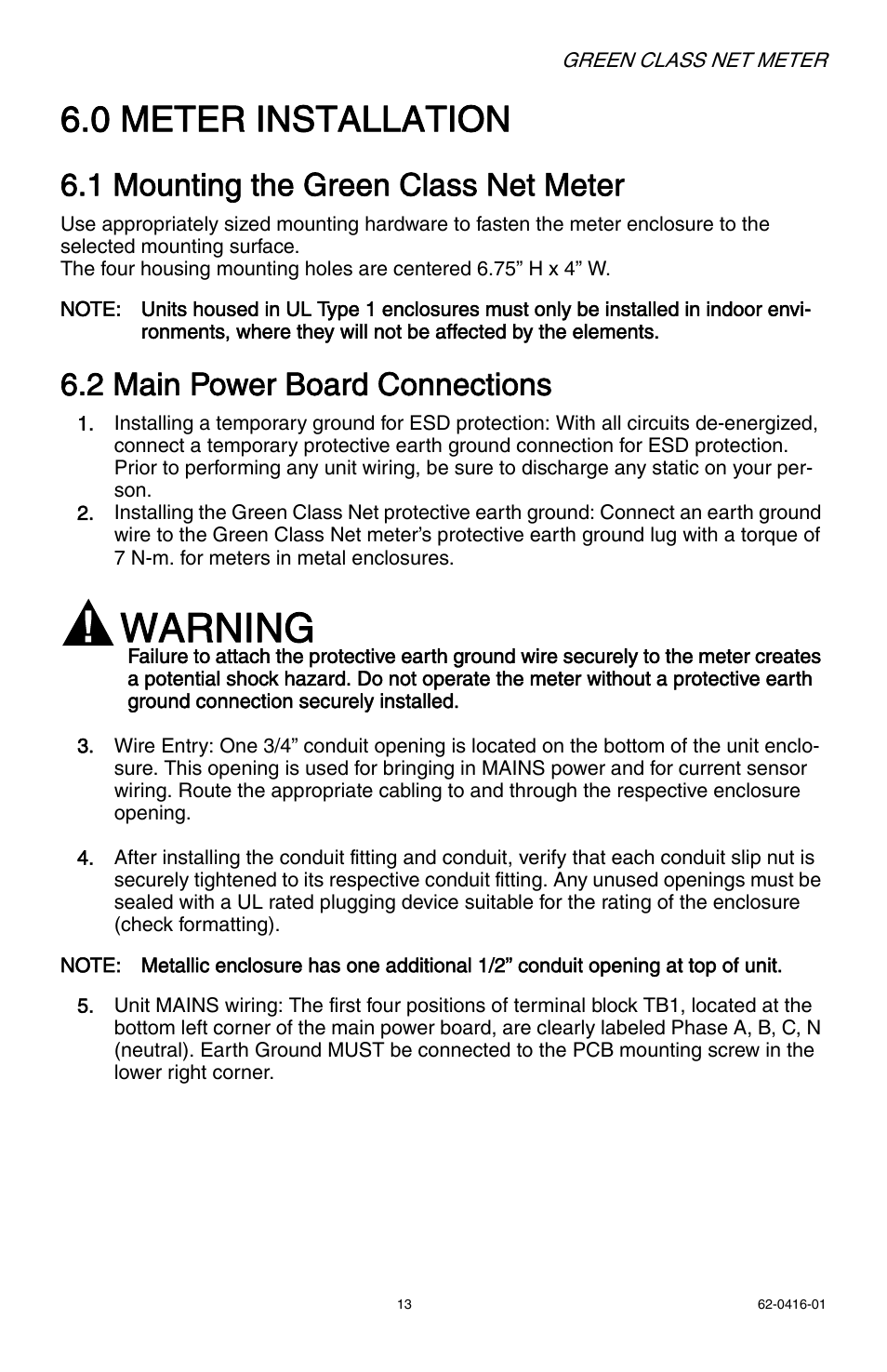 GREEN CLASS NET METER

6.0 METER INSTALLATION

6.1 Mounting the Green Class Net Meter

Use appropriately sized mounting hardware to fasten the meter enclosure to the selected mounting surface.
The four housing mounting holes are centered 6.75” H x 4” W.

NOTE: Units housed in UL Type 1 enclosures must only be installed in indoor environments, where they will not be affected by the elements.

6.2 Main Power Board Connections

1. Installing a temporary ground for ESD protection: With all circuits de-energized, connect a temporary protective earth ground connection for ESD protection. Prior to performing any unit wiring, be sure to discharge any static on your person.
2. Installing the Green Class Net protective earth ground: Connect an earth ground wire to the Green Class Net meter’s protective earth ground lug with a torque of 7 N-m. for meters in metal enclosures.

WARNING
Failure to attach the protective earth ground wire securely to the meter creates a potential shock hazard. Do not operate the meter without a protective earth ground connection securely installed.

3. Wire Entry: One 3/4” conduit opening is located on the bottom of the unit enclosure. This opening is used for bringing in MAINS power and for current sensor wiring. Route the appropriate cabling to and through the respective enclosure opening.

4. After installing the conduit fitting and conduit, verify that each conduit slip nut is securely tightened to its respective conduit fitting. Any unused openings must be sealed with a UL rated plugging device suitable for the rating of the enclosure (check formatting).

NOTE: Metallic enclosure has one additional 1/2” conduit opening at top of unit.

5. Unit MAINS wiring: The first four positions of terminal block TB1, located at the bottom left corner of the main power board, are clearly labeled Phase A, B, C, N (neutral). Earth Ground MUST be connected to the PCB mounting screw in the lower right corner.

13

62-0416-01